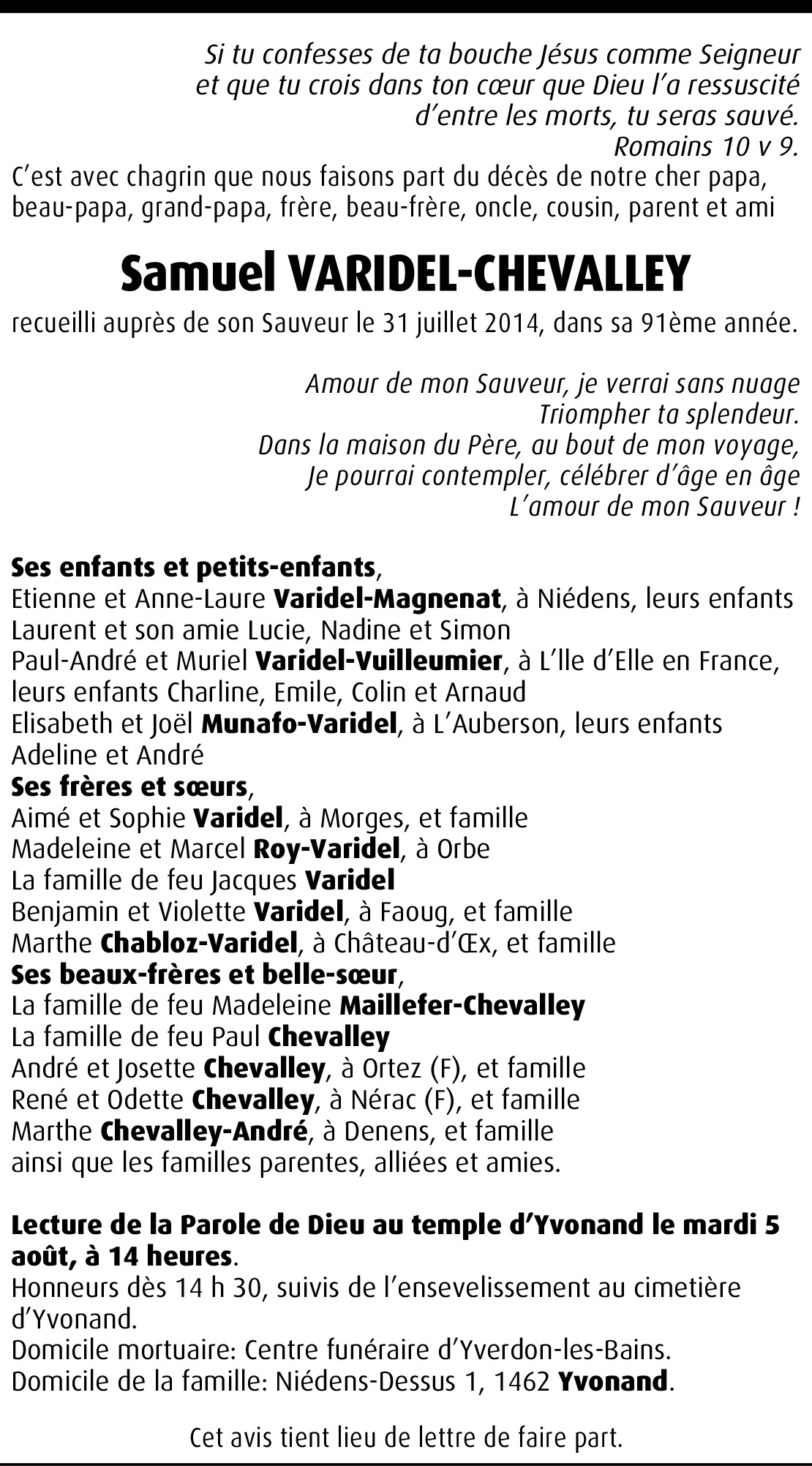 Si tu confesses de ta bouche Jésus comme Seigneur
et que tu crois dans ton cœur que Dieu l'a ressuscité
d'entre les morts, tu seras sauvé.
Romains 10 v 9.

C'est avec chagrin que nous faisons part du décès de notre cher papa, beau-papa, grand-papa, frère, beau-frère, oncle, cousin, parent et ami

Samuel VARIDEL-CHEVALLEY

recueilli auprès de son Sauveur le 31 juillet 2014, dans sa 91ème année.

Amour de mon Sauveur, je verrai sans nuage
Triompher ta splendeur.
Dans la maison du Père, au bout de mon voyage,
Je pourrai contempler, célébrer d'âge en âge
L'amour de mon Sauveur !

Ses enfants et petits-enfants,
Etienne et Anne-Laure Varidel-Magnenat, à Niédens, leurs enfants Laurent et son amie Lucie, Nadine et Simon
Paul-André et Muriel Varidel-Vuilleumier, à L'Ile d'Elle en France, leurs enfants Charline, Emile, Colin et Arnaud
Elisabeth et Joël Munafo-Varidel, à L'Auberson, leurs enfants Adeline et André
Ses frères et sœurs,
Aimé et Sophie Varidel, à Morges, et famille
Madeleine et Marcel Roy-Varidel, à Orbe
La famille de feu Jacques Varidel
Benjamin et Violette Varidel, à Faoug, et famille
Marthe Chabloz-Varidel, à Château-d'Œx, et famille
Ses beaux-frères et belle-sœur,
La famille de feu Madeleine Maillefer-Chevalley
La famille de feu Paul Chevalley
André et Josette Chevalley, à Ortez (F), et famille
René et Odette Chevalley, à Nérac (F), et famille
Marthe Chevalley-André, à Denens, et famille
ainsi que les familles parentes, alliées et amies.

Lecture de la Parole de Dieu au temple d'Yvonand le mardi 5 août, à 14 heures.
Honneurs dès 14 h 30, suivis de l'ensevelissement au cimetière d'Yvonand.
Domicile mortuaire: Centre funéraire d'Yverdon-les-Bains.
Domicile de la famille: Niédens-Dessus 1, 1462 Yvonand.

Cet avis tient lieu de lettre de faire part.